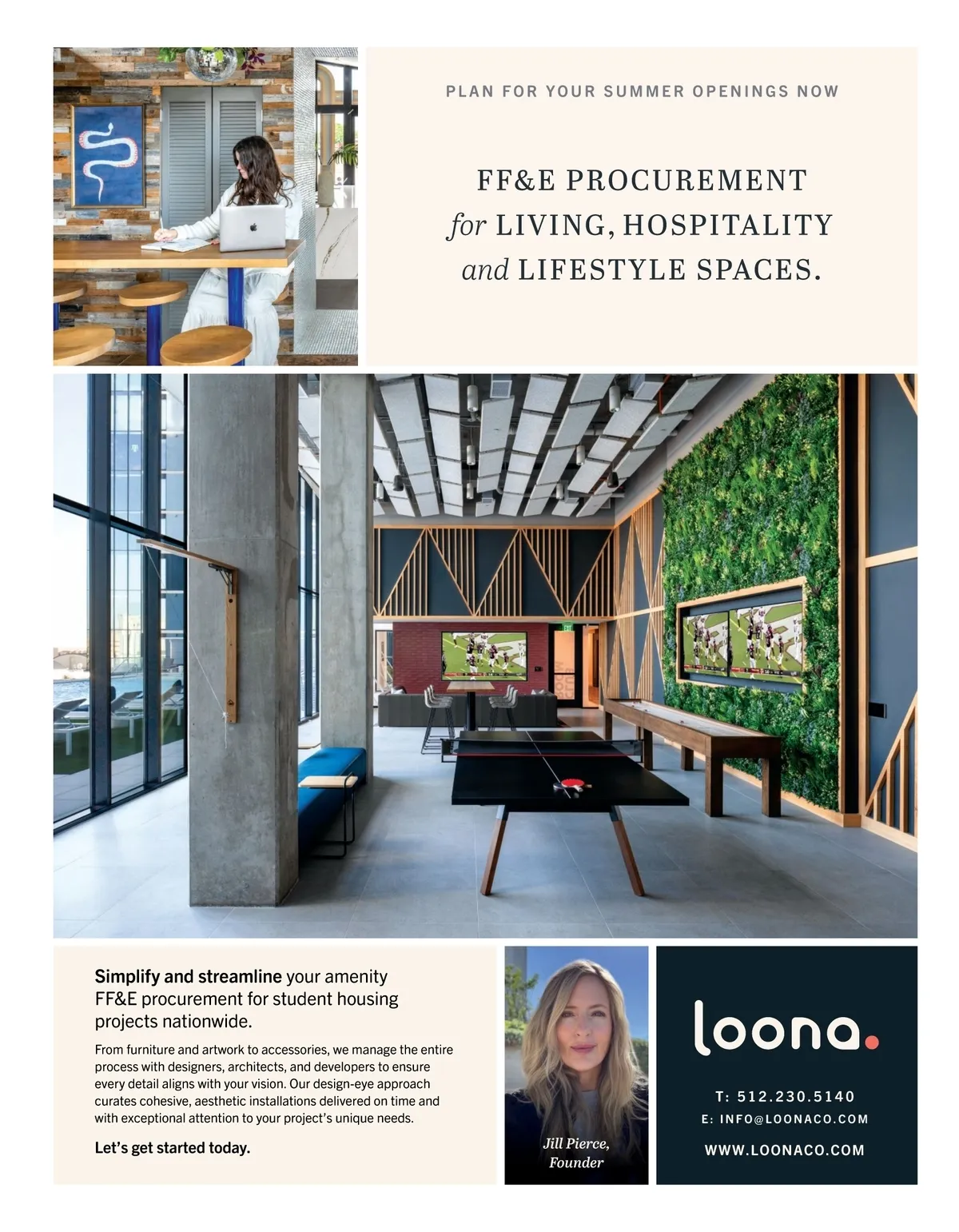 PLAN FOR YOUR SUMMER OPENINGS NOW

FF&E PROCUREMENT for LIVING, HOSPITALITY and LIFESTYLE SPACES.

Simplify and streamline your amenity FF&E procurement for student housing projects nationwide.

From furniture and artwork to accessories, we manage the entire process with designers, architects, and developers to ensure every detail aligns with your vision. Our design-eye approach curates cohesive, aesthetic installations delivered on time and with exceptional attention to your project's unique needs.

Let's get started today.

Jill Pierce, Founder

loona.

T: 512.230.5140
E: INFO@LOONACO.COM
WWW.LOONACO.COM